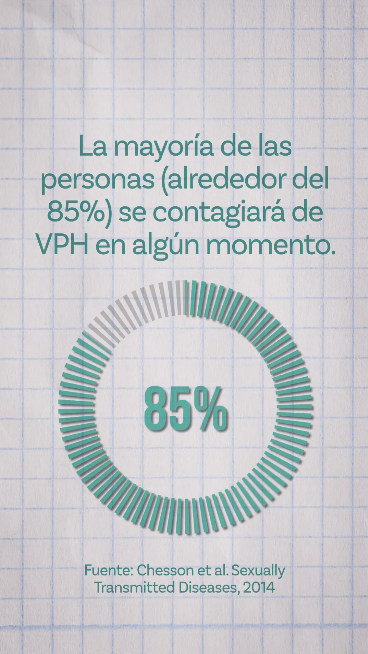 La mayoría de las personas (alrededor del 85%) se contagiará de VPH en algún momento.

85%

Fuente: Chesson et al. Sexually Transmitted Diseases, 2014